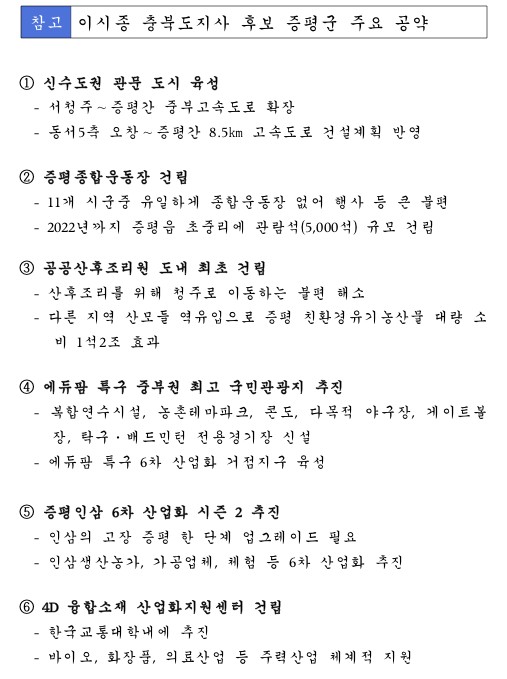 참고 이시종 충북도지사 후보 증평군 주요 공약

① 신수도권 관문 도시 육성
- 서청주~증평간 중부고속도로 확장
- 동서5축 오창~증평간 8.5㎞ 고속도로 건설계획 반영

② 증평종합운동장 건립
- 11개 시군중 유일하게 종합운동장 없어 행사 등 큰 불편
- 2022년까지 증평읍 초중리에 관람석(5,000석) 규모 건립

③ 공공산후조리원 도내 최초 건립
- 산후조리를 위해 청주로 이동하는 불편 해소
- 다른 지역 산모들 역유입으로 증평 친환경유기농산물 대량 소비 1석2조 효과

④ 에듀팜 특구 중부권 최고 국민관광지 추진
- 복합연수시설, 농촌테마파크, 콘도, 다목적 야구장, 게이트볼장, 탁구·배드민턴 전용경기장 신설
- 에듀팜 특구 6차 산업화 거점지구 육성

⑤ 증평인삼 6차 산업화 시즌 2 추진
- 인삼의 고장 증평 한 단계 업그레이드 필요
- 인삼생산농가, 가공업체, 체험 등 6차 산업화 추진

⑥ 4D 융합소재 산업화지원센터 건립
- 한국교통대학내에 추진
- 바이오, 화장품, 의료산업 등 주력산업 체계적 지원